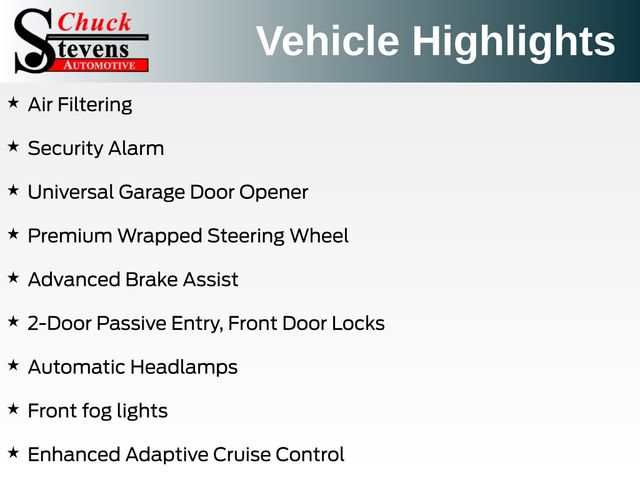 Chuck Stevens AUTOMOTIVE

Vehicle Highlights

★ Air Filtering

★ Security Alarm

★ Universal Garage Door Opener

★ Premium Wrapped Steering Wheel

★ Advanced Brake Assist

★ 2-Door Passive Entry, Front Door Locks

★ Automatic Headlamps

★ Front fog lights

★ Enhanced Adaptive Cruise Control